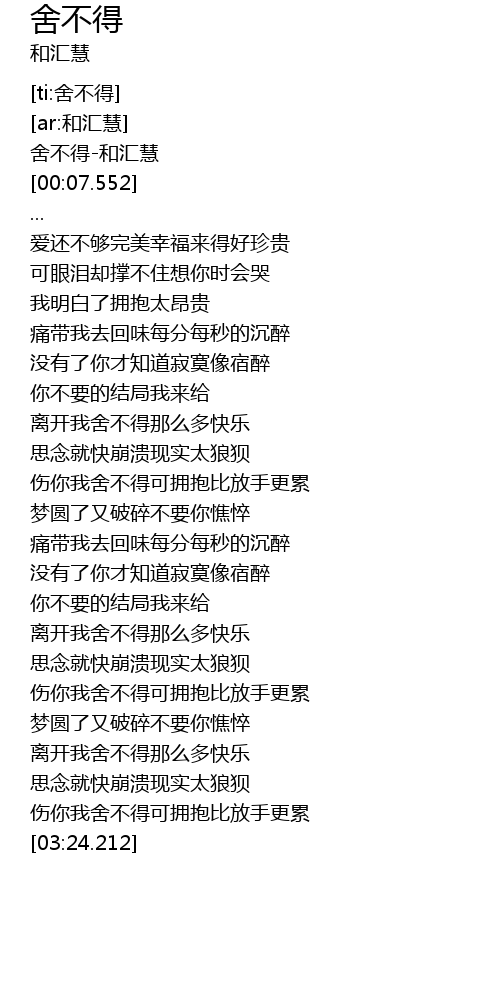 舍不得
和汇慧

[ti:舍不得]
[ar:和汇慧]
舍不得-和汇慧
[00:07.552]
...
爱还不够完美幸福来得好珍贵
可眼泪却撑不住想你时会哭
我明白了拥抱太昂贵
痛带我去回味每分每秒的沉醉
没有了你才知道寂寞像宿醉
你不要的结局我来给
离开我舍不得那么多快乐
思念就快崩溃现实太狼狈
伤你我舍不得可拥抱比放手更累
梦圆了又破碎不要你憔悴
痛带我去回味每分每秒的沉醉
没有了你才知道寂寞像宿醉
你不要的结局我来给
离开我舍不得那么多快乐
思念就快崩溃现实太狼狈
伤你我舍不得可拥抱比放手更累
梦圆了又破碎不要你憔悴
离开我舍不得那么多快乐
思念就快崩溃现实太狼狈
伤你我舍不得可拥抱比放手更累
[03:24.212]